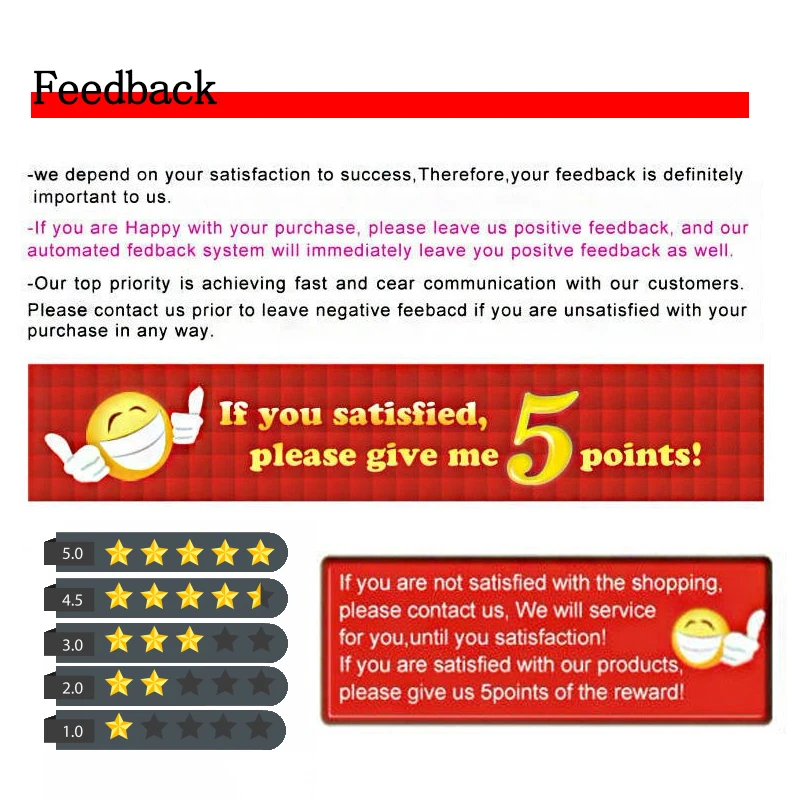 Feedback

-we depend on your satisfaction to success,Therefore,your feedback is definitely important to us.

-If you are Happy with your purchase, please leave us positive feedback, and our automated fedback system will immediately leave you positve feedback as well.

-Our top priority is achieving fast and cear communication with our customers. Please contact us prior to leave negative feebacd if you are unsatisfied with your purchase in any way.

If you satisfied, please give me 5 points!

5.0

4.5

3.0

2.0

1.0

If you are not satisfied with the shopping, please contact us, We will service for you,until you satisfaction! If you are satisfied with our products, please give us 5points of the reward!